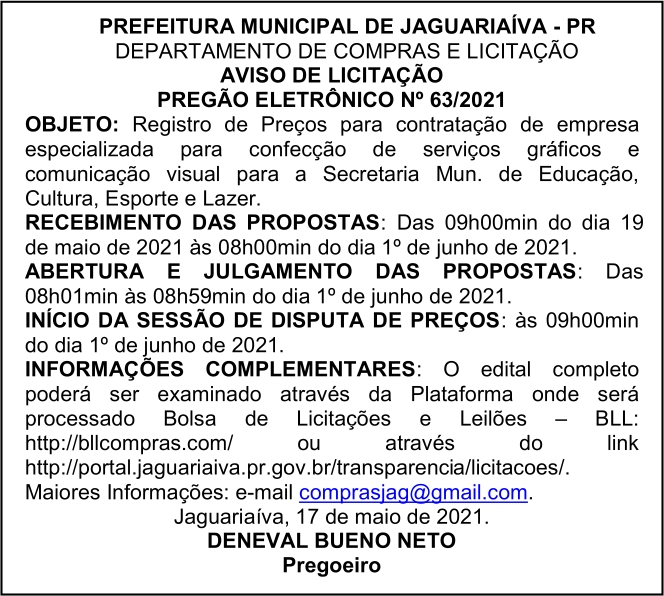 PREFEITURA MUNICIPAL DE JAGUARIAÍVA - PR
DEPARTAMENTO DE COMPRAS E LICITAÇÃO
AVISO DE LICITAÇÃO
PREGÃO ELETRÔNICO Nº 63/2021

OBJETO: Registro de Preços para contratação de empresa especializada para confecção de serviços gráficos e comunicação visual para a Secretaria Mun. de Educação, Cultura, Esporte e Lazer.

RECEBIMENTO DAS PROPOSTAS: Das 09h00min do dia 19 de maio de 2021 às 08h00min do dia 1º de junho de 2021.

ABERTURA E JULGAMENTO DAS PROPOSTAS: Das 08h01min às 08h59min do dia 1º de junho de 2021.

INÍCIO DA SESSÃO DE DISPUTA DE PREÇOS: às 09h00min do dia 1º de junho de 2021.

INFORMAÇÕES COMPLEMENTARES: O edital completo poderá ser examinado através da Plataforma onde será processado Bolsa de Licitações e Leilões – BLL: http://bllcompras.com/ ou através do link http://portal.jaguariaiva.pr.gov.br/transparencia/licitacoes/.
Maiores Informações: e-mail comprasjag@gmail.com.

Jaguariaíva, 17 de maio de 2021.
DENEVAL BUENO NETO
Pregoeiro